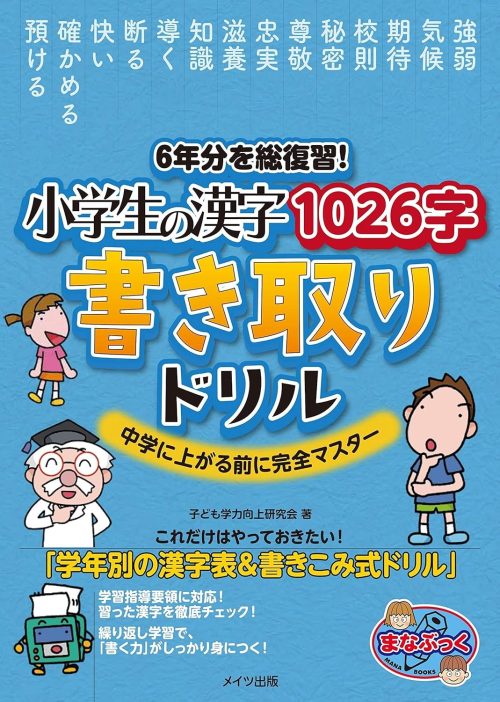 強弱
気候
期待
校則
秘密
尊敬
忠実
滋養
知識
導く
断る
快い
確かめる
預ける

6年分を総復習!
小学生の漢字1026字
書き取り
ドリル
中学に上がる前に完全マスター

子ども学力向上研究会 著
これだけはやっておきたい!
「学年別の漢字表&書きこみ式ドリル」

学習指導要領に対応!
習った漢字を徹底チェック!
繰り返し学習で、
「書く力」がしっかり身につく!

まなぶっく
MANA BOOKS

メイツ出版